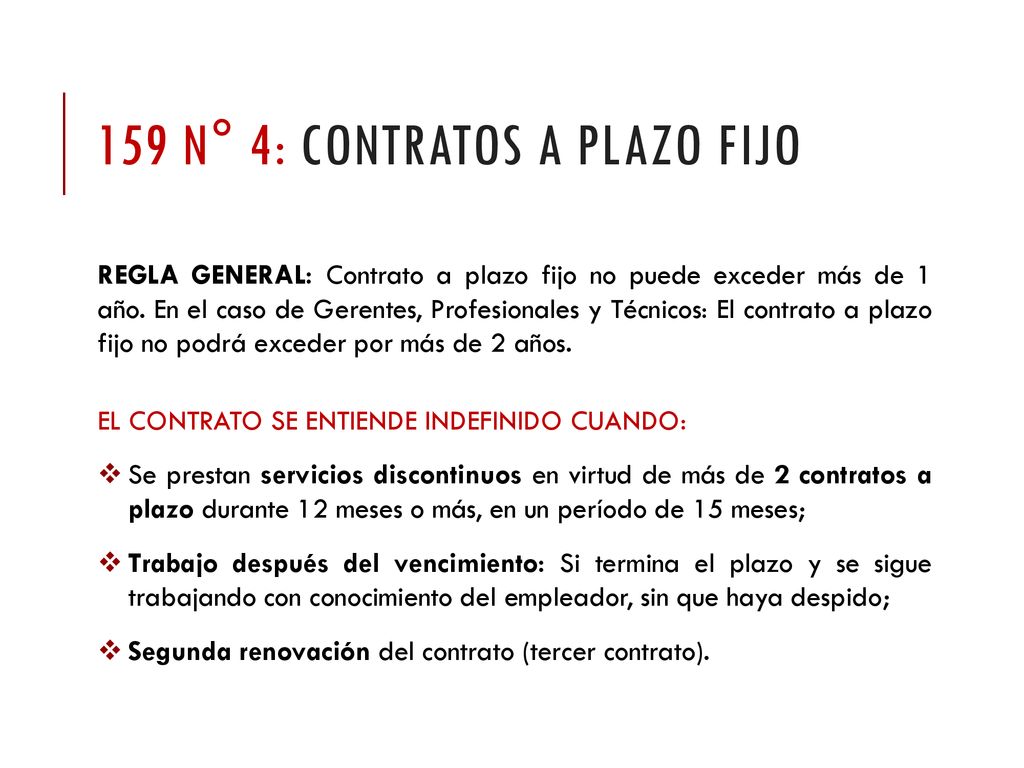 159 N° 4: CONTRATOS A PLAZO FIJO

REGLA GENERAL: Contrato a plazo fijo no puede exceder más de 1 año. En el caso de Gerentes, Profesionales y Técnicos: El contrato a plazo fijo no podrá exceder por más de 2 años.

EL CONTRATO SE ENTIENDE INDEFINIDO CUANDO:

❖ Se prestan servicios discontinuos en virtud de más de 2 contratos a plazo durante 12 meses o más, en un período de 15 meses;

❖ Trabajo después del vencimiento: Si termina el plazo y se sigue trabajando con conocimiento del empleador, sin que haya despido;

❖ Segunda renovación del contrato (tercer contrato).